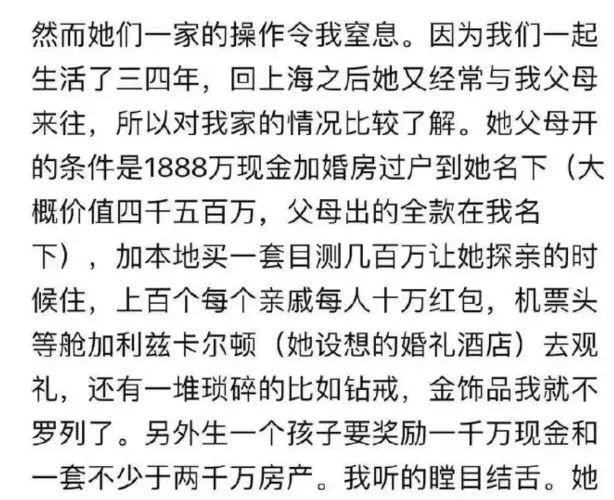 然而她们一家的操作令我窒息。因为我们一起生活了三四年，回上海之后她又经常与我父母来往，所以对我家的情况比较了解。她父母开的条件是1888万现金加婚房过户到她名下（大概价值四千五百万，父母出的全款在我名下），加本地买一套目测几百万让她探亲的时候住，上百个每个亲戚每人十万红包，机票头等舱加利兹卡尔顿（她设想的婚礼酒店）去观礼，还有一堆琐碎的比如钻戒，金饰品我就不罗列了。另外生一个孩子要奖励一千万现金和一套不少于两千万房产。我听的瞠目结舌。她